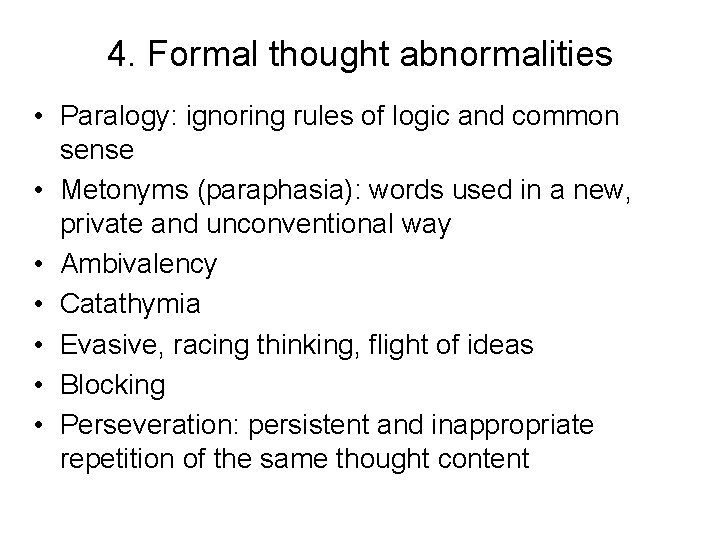 4. Formal thought abnormalities

• Paralogy: ignoring rules of logic and common sense
• Metonyms (paraphasia): words used in a new, private and unconventional way
• Ambivalency
• Catathymia
• Evasive, racing thinking, flight of ideas
• Blocking
• Perseveration: persistent and inappropriate repetition of the same thought content